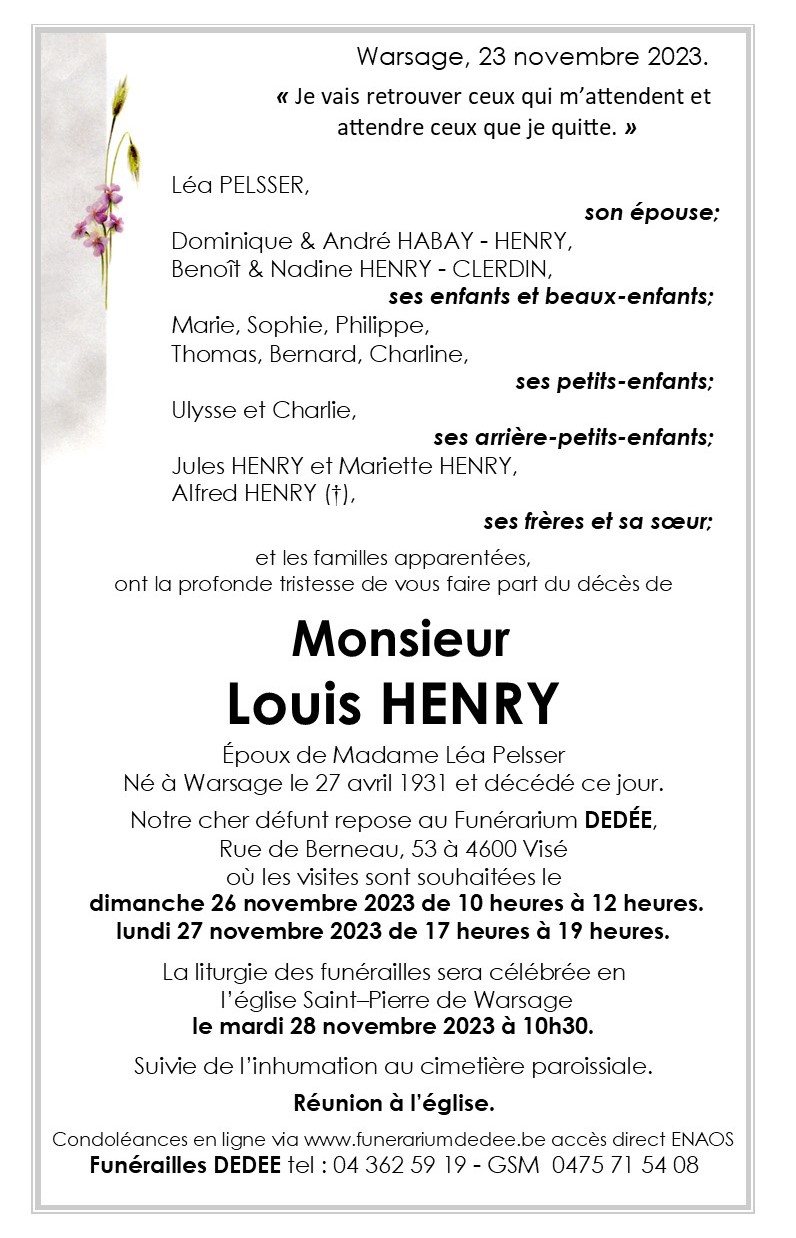 Warsage, 23 novembre 2023.

« Je vais retrouver ceux qui m'attendent et attendre ceux que je quitte. »

Léa PELSSER,
son épouse;
Dominique & André HABAY - HENRY,
Benoît & Nadine HENRY - CLERDIN,
ses enfants et beaux-enfants;
Marie, Sophie, Philippe,
Thomas, Bernard, Charline,
ses petits-enfants;
Ulysse et Charlie,
ses arrière-petits-enfants;
Jules HENRY et Mariette HENRY,
Alfred HENRY (†),
ses frères et sa sœur;

et les familles apparentées,
ont la profonde tristesse de vous faire part du décès de

Monsieur
Louis HENRY

Époux de Madame Léa Pelsser
Né à Warsage le 27 avril 1931 et décédé ce jour.

Notre cher défunt repose au Funérarium DEDÉE,
Rue de Berneau, 53 à 4600 Visé
où les visites sont souhaitées le
dimanche 26 novembre 2023 de 10 heures à 12 heures.
lundi 27 novembre 2023 de 17 heures à 19 heures.

La liturgie des funérailles sera célébrée en
l'église Saint–Pierre de Warsage
le mardi 28 novembre 2023 à 10h30.

Suivie de l'inhumation au cimetière paroissiale.

Réunion à l'église.

Condoléances en ligne via www.funerariumdedee.be accès direct ENAOS
Funérailles DEDEE tel : 04 362 59 19 - GSM 0475 71 54 08